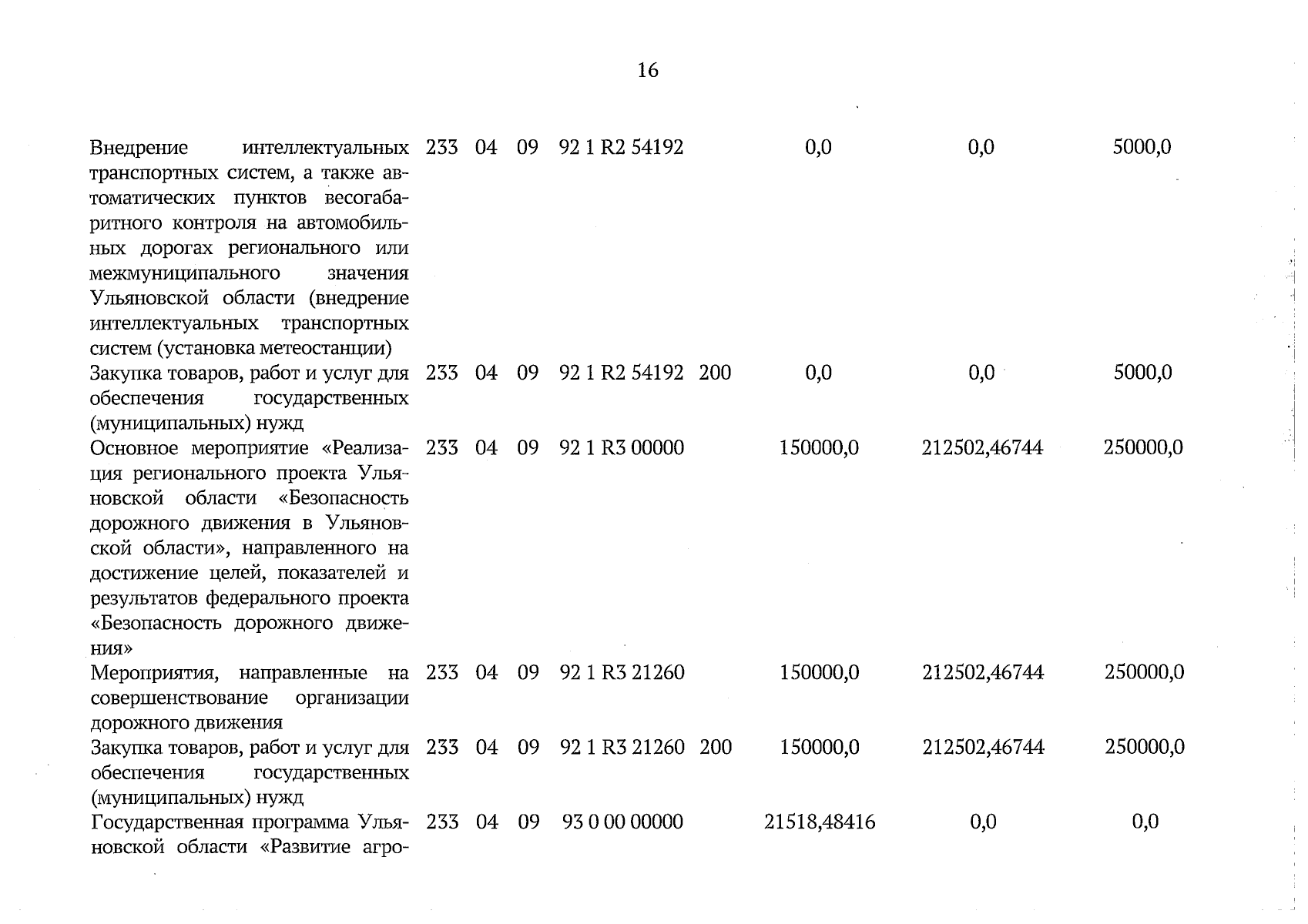 16

|  |  |  |  |  |  |  |  |  |
|---|---|---|---|---|---|---|---|---|
| Внедрение интеллектуальных транспортных систем, а также автоматических пунктов весогабаритного контроля на автомобильных дорогах регионального или межмуниципального значения Ульяновской области (внедрение интеллектуальных транспортных систем (установка метеостанции) | 233 | 04 | 09 | 92 1 R2 54192 |  | 0,0 | 0,0 | 5000,0 |
| Закупка товаров, работ и услуг для обеспечения государственных (муниципальных) нужд | 233 | 04 | 09 | 92 1 R2 54192 | 200 | 0,0 | 0,0 | 5000,0 |
| Основное мероприятие «Реализация регионального проекта Ульяновской области «Безопасность дорожного движения в Ульяновской области», направленного на достижение целей, показателей и результатов федерального проекта «Безопасность дорожного движения» | 233 | 04 | 09 | 92 1 R3 00000 |  | 150000,0 | 212502,46744 | 250000,0 |
| Мероприятия, направленные на совершенствование организации дорожного движения | 233 | 04 | 09 | 92 1 R3 21260 |  | 150000,0 | 212502,46744 | 250000,0 |
| Закупка товаров, работ и услуг для обеспечения государственных (муниципальных) нужд | 233 | 04 | 09 | 92 1 R3 21260 | 200 | 150000,0 | 212502,46744 | 250000,0 |
| Государственная программа Ульяновской области «Развитие агро- | 233 | 04 | 09 | 93 0 00 00000 |  | 21518,48416 | 0,0 | 0,0 |